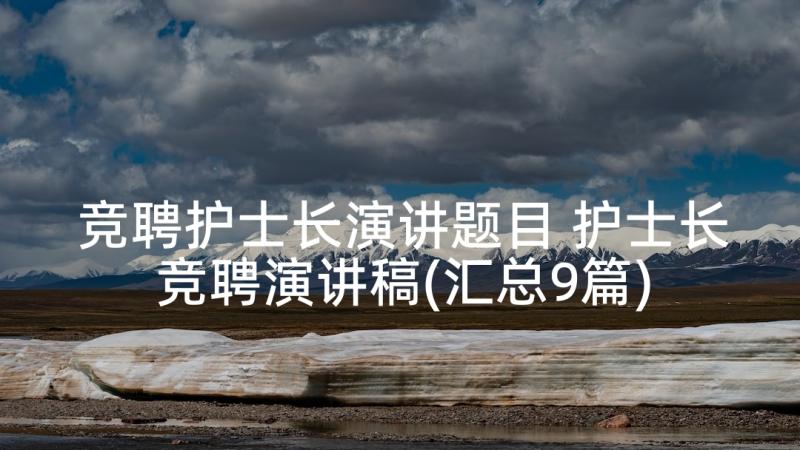 竞聘护士长演讲题目 护士长竞聘演讲稿(汇总9篇)